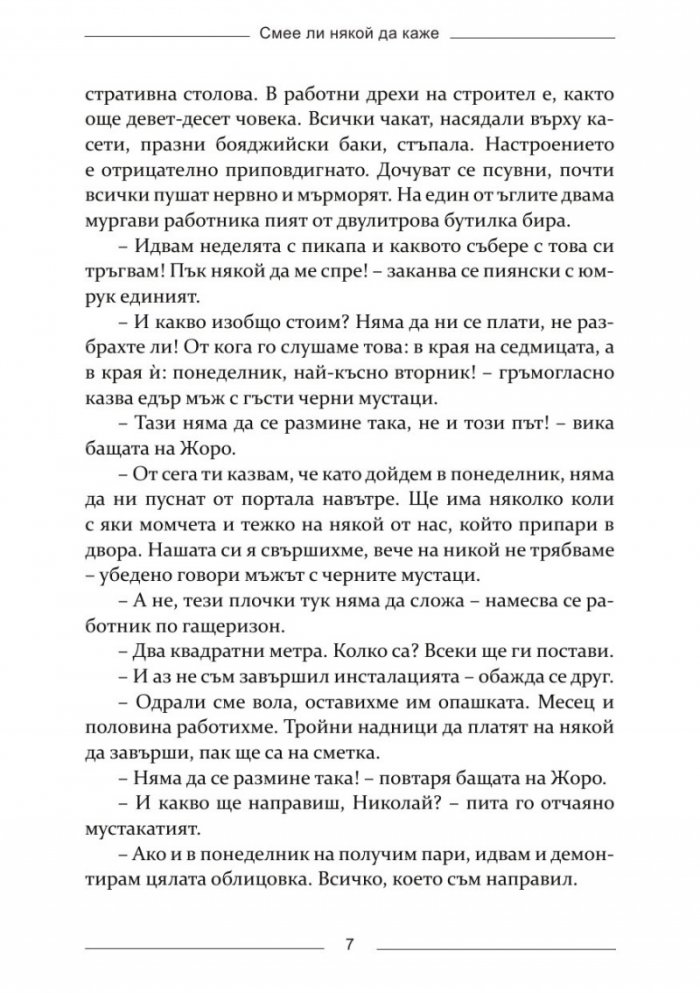 Смее ли някой да каже

стративна столова. В работни дрехи на строител е, както още девет-десет човека. Всички чакат, насядали върху касети, празни бояджийски баки, стъпала. Настроението е отрицателно приповдигнато. Дочуват се псувни, почти всички пушат нервно и мърморят. На един от ъглите двама мургави работника пият от двулитрова бутилка бира.

– Идвам неделята с пикапа и каквото събере с това си тръгвам! Пък някой да ме спре! – заканва се пиянски с юмрук единият.

– И какво изобщо стоим? Няма да ни се плати, не разбрахте ли! От кога го слушаме това: в края на седмицата, а в края ѝ: понеделник, най-късно вторник! – гръмогласно казва едър мъж с гъсти черни мустаци.

– Тази няма да се размине така, не и този път! – вика бащата на Жоро.

– От сега ти казвам, че като дойдем в понеделник, няма да ни пуснат от портала навътре. Ще има няколко коли с яки момчета и тежко на някой от нас, който припари в двора. Нашата си я свършихме, вече на никой не трябваме – убедено говори мъжът с черните мустаци.

– А не, тези плочки тук няма да сложа – намесва се работник по гащеризон.

– Два квадратни метра. Колко са? Всеки ще ги постави.

– И аз не съм завършил инсталацията – обажда се друг.

– Одрали сме вола, оставихме им опашката. Месец и половина работихме. Тройни надници да платят на някой да завърши, пак ще са на сметка.

– Няма да се размине така! – повтаря бащата на Жоро.

– И какво ще направиш, Николай? – пита го отчаяно мустакатият.

– Ако и в понеделник на получим пари, идвам и демонтирам цялата облицовка. Всичко, което съм направил.

7